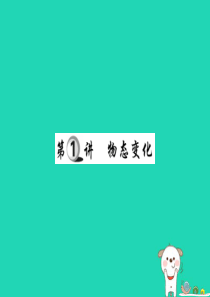 第1讲 物态变化